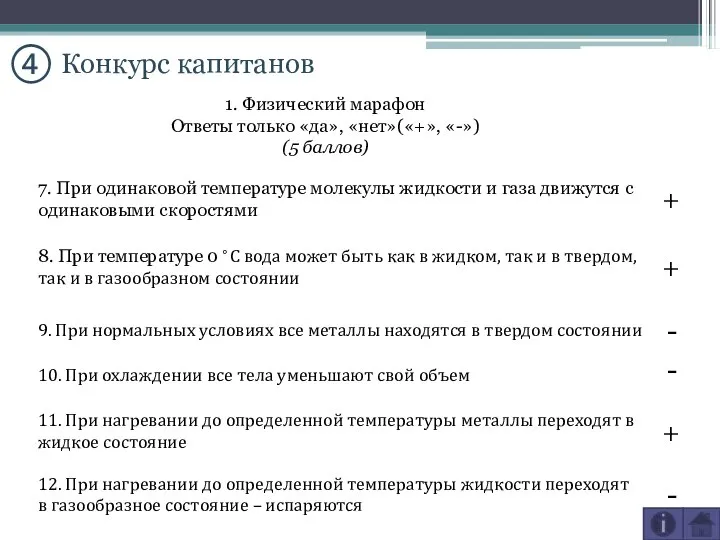 ④ Конкурс капитанов

1. Физический марафон
Ответы только «да», «нет»(«+», «-»)
(5 баллов)

7. При одинаковой температуре молекулы жидкости и газа движутся с одинаковыми скоростями +

8. При температуре 0 ˚С вода может быть как в жидком, так и в твердом, так и в газообразном состоянии +

9. При нормальных условиях все металлы находятся в твердом состоянии -

10. При охлаждении все тела уменьшают свой объем -

11. При нагревании до определенной температуры металлы переходят в жидкое состояние +

12. При нагревании до определенной температуры жидкости переходят в газообразное состояние – испаряются -